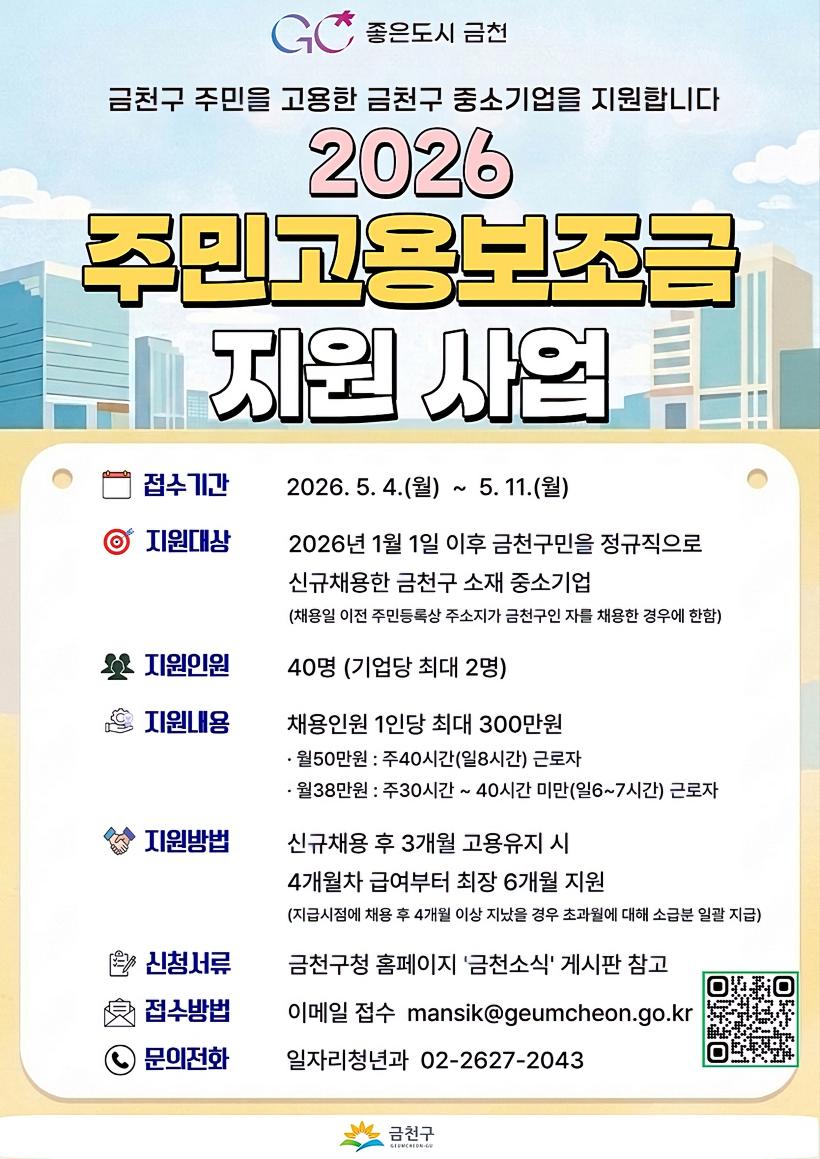 GC 좋은도시 금천

금천구 주민을 고용한 금천구 중소기업을 지원합니다

2026

주민고용보조금

지원 사업

접수기간 2026. 5. 4.(월) ~ 5. 11.(월)

지원대상 2026년 1월 1일 이후 금천구민을 정규직으로 신규채용한 금천구 소재 중소기업
(채용일 이전 주민등록상 주소지가 금천구인 자를 채용한 경우에 한함)

지원인원 40명 (기업당 최대 2명)

지원내용 채용인원 1인당 최대 300만원
· 월50만원 : 주40시간(일8시간) 근로자
· 월38만원 : 주30시간 ~ 40시간 미만(일6~7시간) 근로자

지원방법 신규채용 후 3개월 고용유지 시
4개월차 급여부터 최장 6개월 지원
(지급시점에 채용 후 4개월 이상 지났을 경우 초과월에 대해 소급분 일괄 지급)

신청서류 금천구청 홈페이지 '금천소식' 게시판 참고

접수방법 이메일 접수 mansik@geumcheon.go.kr

문의전화 일자리청년과 02-2627-2043

금천구
GEUMCHEON-GU